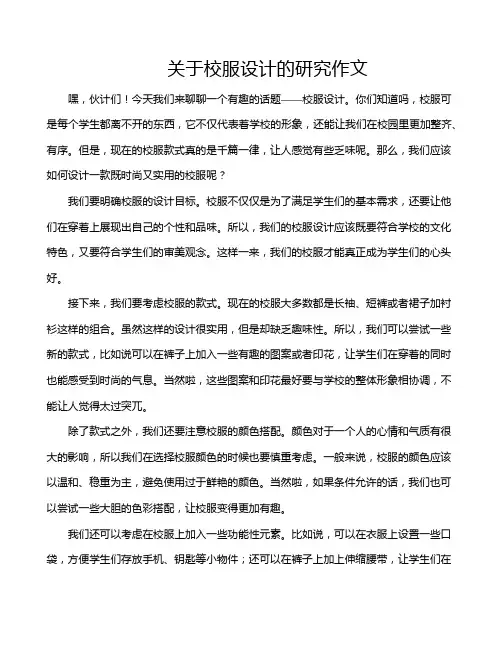 关于校服设计的研究作文

嘿，伙计们！今天我们来聊聊一个有趣的话题——校服设计。你们知道吗，校服可是每个学生都离不开的东西，它不仅代表着学校的形象，还能让我们在校园里更加整齐、有序。但是，现在的校服款式真的是千篇一律，让人感觉有些乏味呢。那么，我们应该如何设计一款既时尚又实用的校服呢？

我们要明确校服的设计目标。校服不仅仅是为了满足学生们的基本需求，还要让他们在穿着上展现出自己的个性和品味。所以，我们的校服设计应该既要符合学校的文化特色，又要符合学生们的审美观念。这样一来，我们的校服才能真正成为学生们的心头好。

接下来，我们要考虑校服的款式。现在的校服大多数都是长袖、短裤或者裙子加衬衫这样的组合。虽然这样的设计很实用，但是却缺乏趣味性。所以，我们可以尝试一些新的款式，比如说可以在裤子上加入一些有趣的图案或者印花，让学生们在穿着的同时也能感受到时尚的气息。当然啦，这些图案和印花最好要与学校的整体形象相协调，不能让人觉得太过突兀。

除了款式之外，我们还要注意校服的颜色搭配。颜色对于一个人的心情和气质有很大的影响，所以我们在选择校服颜色的时候也要慎重考虑。一般来说，校服的颜色应该以温和、稳重为主，避免使用过于鲜艳的颜色。当然啦，如果条件允许的话，我们也可以尝试一些大胆的色彩搭配，让校服变得更加有趣。

我们还可以考虑在校服上加入一些功能性元素。比如说，可以在衣服上设置一些口袋，方便学生们存放手机、钥匙等小物件；还可以在裤子上加上伸缩腰带，让学生们在